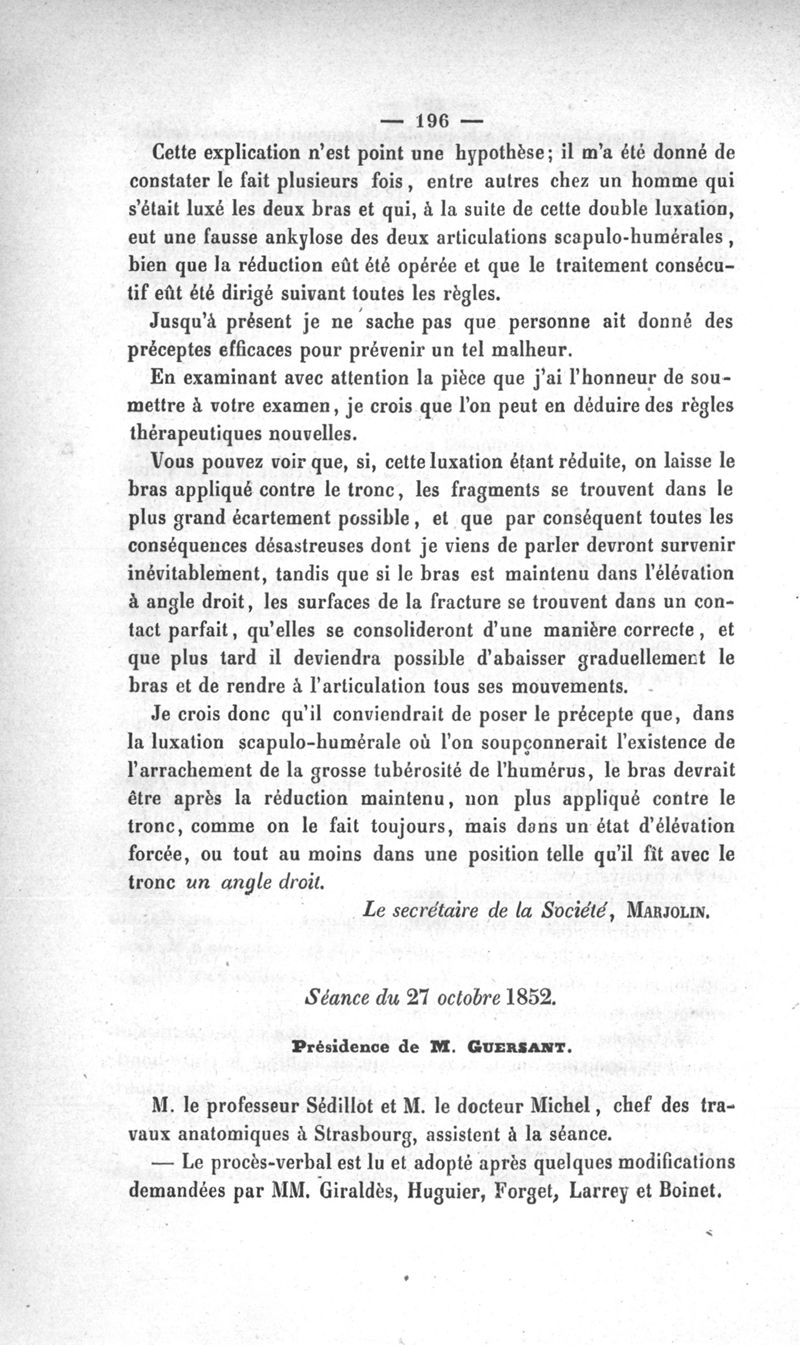 — 196 —

Cette explication n'est point une hypothèse; il m'a été donné de constater le fait plusieurs fois, entre autres chez un homme qui s'était luxé les deux bras et qui, à la suite de cette double luxation, eut une fausse ankylose des deux articulations scapulo-humérales, bien que la réduction eût été opérée et que le traitement consécutif eût été dirigé suivant toutes les règles.

Jusqu'à présent je ne sache pas que personne ait donné des préceptes efficaces pour prévenir un tel malheur.

En examinant avec attention la pièce que j'ai l'honneur de soumettre à votre examen, je crois que l'on peut en déduire des règles thérapeutiques nouvelles.

Vous pouvez voir que, si, cette luxation étant réduite, on laisse le bras appliqué contre le tronc, les fragments se trouvent dans le plus grand écartement possible, et que par conséquent toutes les conséquences désastreuses dont je viens de parler devront survenir inévitablement, tandis que si le bras est maintenu dans l'élévation à angle droit, les surfaces de la fracture se trouvent dans un contact parfait, qu'elles se consolideront d'une manière correcte, et que plus tard il deviendra possible d'abaisser graduellement le bras et de rendre à l'articulation tous ses mouvements.

Je crois donc qu'il conviendrait de poser le précepte que, dans la luxation scapulo-humérale où l'on soupçonnerait l'existence de l'arrachement de la grosse tubérosité de l'humérus, le bras devrait être après la réduction maintenu, non plus appliqué contre le tronc, comme on le fait toujours, mais dans un état d'élévation forcée, ou tout au moins dans une position telle qu'il fît avec le tronc un angle droit.

Le secrétaire de la Société, MARJOLIN.

Séance du 27 octobre 1852.

Présidence de M. GUERSANT.

M. le professeur Sédillot et M. le docteur Michel, chef des travaux anatomiques à Strasbourg, assistent à la séance.

— Le procès-verbal est lu et adopté après quelques modifications demandées par MM. Giraldès, Huguier, Forget, Larrey et Boinet.